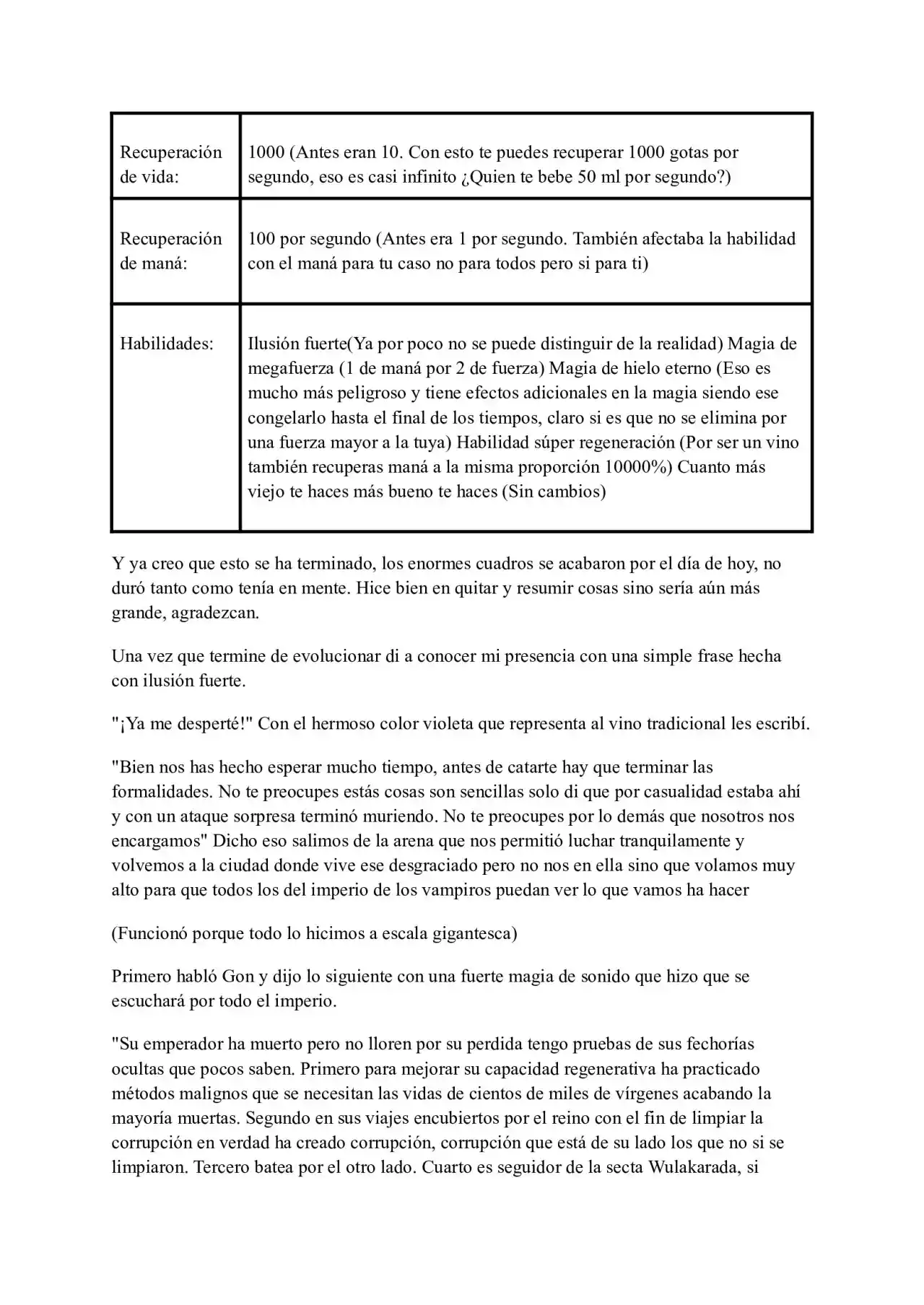 | Recuperación de vida: | 1000 (Antes eran 10. Con esto te puedes recuperar 1000 gotas por segundo, eso es casi infinito ¿Quien te bebe 50 ml por segundo?) |
|---|---|
| Recuperación de maná: | 100 por segundo (Antes era 1 por segundo. También afectaba la habilidad con el maná para tu caso no para todos pero si para ti) |
| Habilidades: | Ilusión fuerte(Ya por poco no se puede distinguir de la realidad) Magia de megafuerza (1 de maná por 2 de fuerza) Magia de hielo eterno (Eso es mucho más peligroso y tiene efectos adicionales en la magia siendo ese congelarlo hasta el final de los tiempos, claro si es que no se elimina por una fuerza mayor a la tuya) Habilidad súper regeneración (Por ser un vino también recuperas maná a la misma proporción 10000%) Cuanto más viejo te haces más bueno te haces (Sin cambios) |

Y ya creo que esto se ha terminado, los enormes cuadros se acabaron por el día de hoy, no duró tanto como tenía en mente. Hice bien en quitar y resumir cosas sino sería aún más grande, agradezcan.

Una vez que termine de evolucionar di a conocer mi presencia con una simple frase hecha con ilusión fuerte.

"¡Ya me desperté!" Con el hermoso color violeta que representa al vino tradicional les escribí.

"Bien nos has hecho esperar mucho tiempo, antes de catarte hay que terminar las formalidades. No te preocupes estás cosas son sencillas solo di que por casualidad estaba ahí y con un ataque sorpresa terminó muriendo. No te preocupes por lo demás que nosotros nos encargamos" Dicho eso salimos de la arena que nos permitió luchar tranquilamente y volvemos a la ciudad donde vive ese desgraciado pero no nos en ella sino que volamos muy alto para que todos los del imperio de los vampiros puedan ver lo que vamos ha hacer

(Funcionó porque todo lo hicimos a escala gigantesca)

Primero habló Gon y dijo lo siguiente con una fuerte magia de sonido que hizo que se escuchará por todo el imperio.

"Su emperador ha muerto pero no lloren por su perdida tengo pruebas de sus fechorías ocultas que pocos saben. Primero para mejorar su capacidad regenerativa ha practicado métodos malignos que se necesitan las vidas de cientos de miles de vírgenes acabando la mayoría muertas. Segundo en sus viajes encubiertos por el reino con el fin de limpiar la corrupción en verdad ha creado corrupción, corrupción que está de su lado los que no si se limpiaron. Tercero batea por el otro lado. Cuarto es seguidor de la secta Wulakarada, si